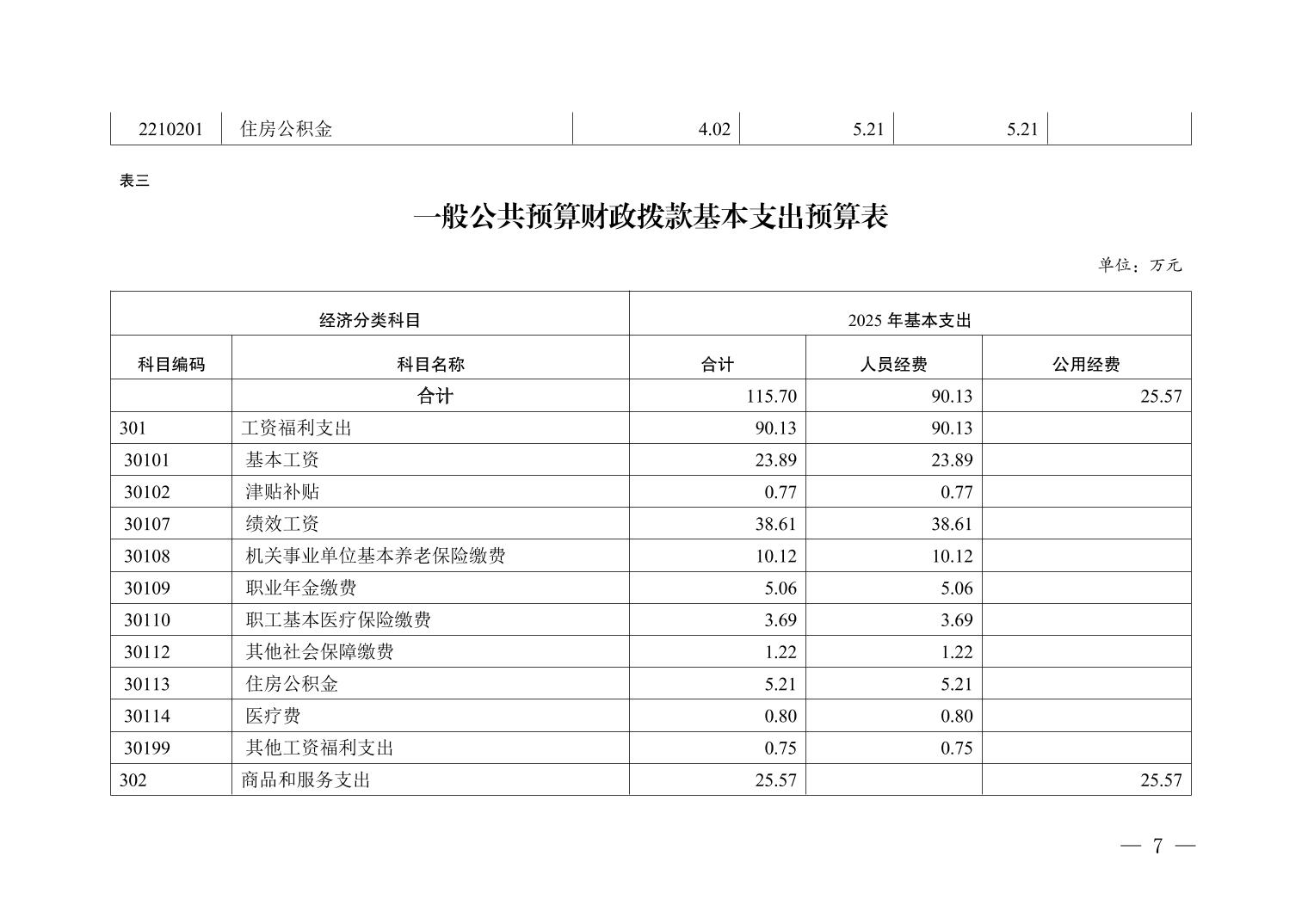 | 2210201 | 住房公积金 | 4.02 | 5.21 | 5.21 | |
|---|---|---|---|---|---|

表三

一般公共预算财政拨款基本支出预算表

单位：万元

| 经济分类科目 | | 2025 年基本支出 | | |
|---|---|---|---|---|
| 科目编码 | 科目名称 | 合计 | 人员经费 | 公用经费 |
| | 合计 | 115.70 | 90.13 | 25.57 |
| 301 | 工资福利支出 | 90.13 | 90.13 | |
| 30101 | 基本工资 | 23.89 | 23.89 | |
| 30102 | 津贴补贴 | 0.77 | 0.77 | |
| 30107 | 绩效工资 | 38.61 | 38.61 | |
| 30108 | 机关事业单位基本养老保险缴费 | 10.12 | 10.12 | |
| 30109 | 职业年金缴费 | 5.06 | 5.06 | |
| 30110 | 职工基本医疗保险缴费 | 3.69 | 3.69 | |
| 30112 | 其他社会保障缴费 | 1.22 | 1.22 | |
| 30113 | 住房公积金 | 5.21 | 5.21 | |
| 30114 | 医疗费 | 0.80 | 0.80 | |
| 30199 | 其他工资福利支出 | 0.75 | 0.75 | |
| 302 | 商品和服务支出 | 25.57 | | 25.57 |

— 7 —